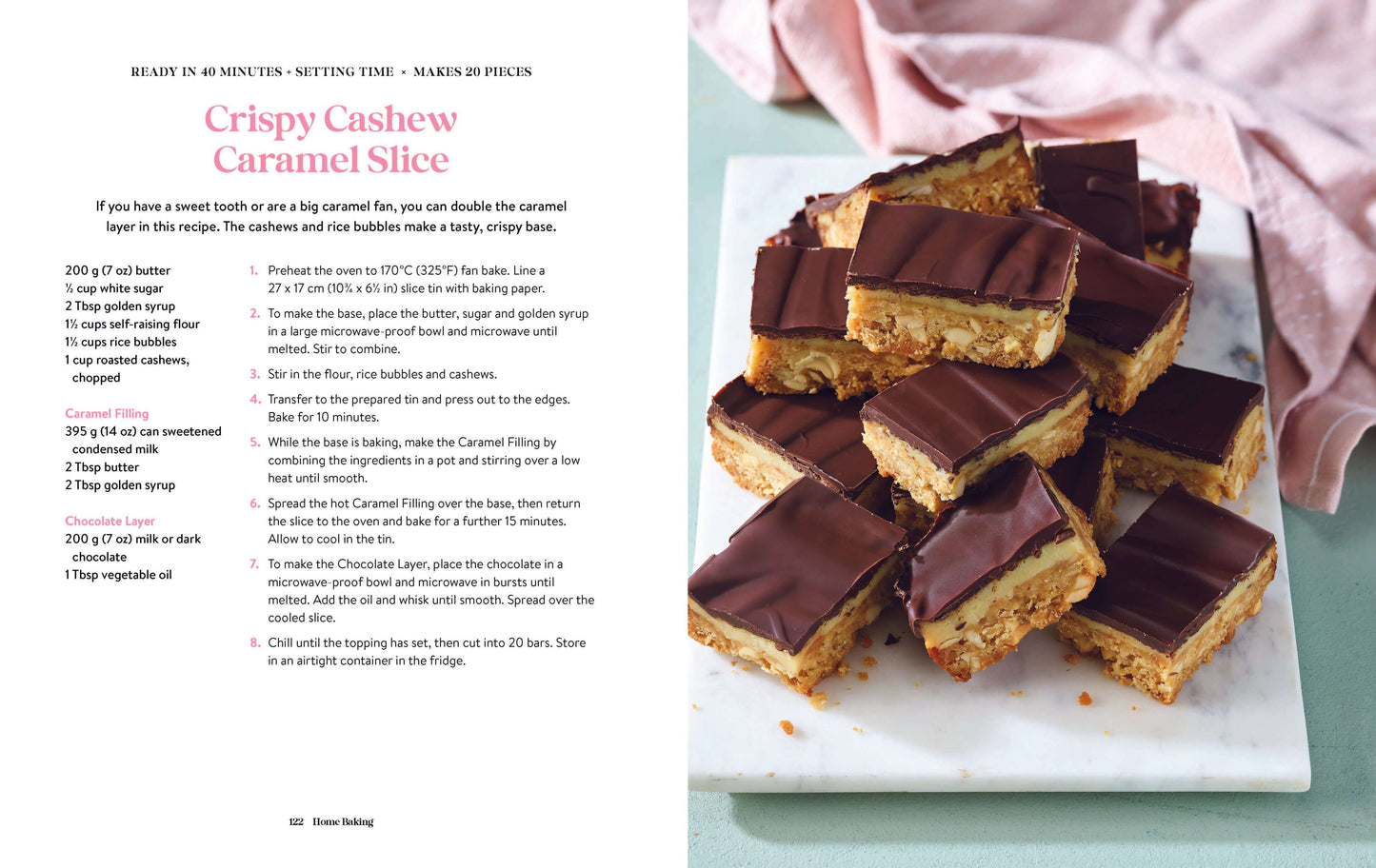 READY IN 40 MINUTES + SETTING TIME × MAKES 20 PIECES

Crispy Cashew Caramel Slice

If you have a sweet tooth or are a big caramel fan, you can double the caramel layer in this recipe. The cashews and rice bubbles make a tasty, crispy base.

200 g (7 oz) butter
½ cup white sugar
2 Tbsp golden syrup
1½ cups self-raising flour
1½ cups rice bubbles
1 cup roasted cashews, chopped

Caramel Filling
395 g (14 oz) can sweetened condensed milk
2 Tbsp butter
2 Tbsp golden syrup

Chocolate Layer
200 g (7 oz) milk or dark chocolate
1 Tbsp vegetable oil

1. Preheat the oven to 170°C (325°F) fan bake. Line a 27 x 17 cm (10¾ x 6½ in) slice tin with baking paper.

2. To make the base, place the butter, sugar and golden syrup in a large microwave-proof bowl and microwave until melted. Stir to combine.

3. Stir in the flour, rice bubbles and cashews.

4. Transfer to the prepared tin and press out to the edges. Bake for 10 minutes.

5. While the base is baking, make the Caramel Filling by combining the ingredients in a pot and stirring over a low heat until smooth.

6. Spread the hot Caramel Filling over the base, then return the slice to the oven and bake for a further 15 minutes. Allow to cool in the tin.

7. To make the Chocolate Layer, place the chocolate in a microwave-proof bowl and microwave in bursts until melted. Add the oil and whisk until smooth. Spread over the cooled slice.

8. Chill until the topping has set, then cut into 20 bars. Store in an airtight container in the fridge.

122 Home Baking